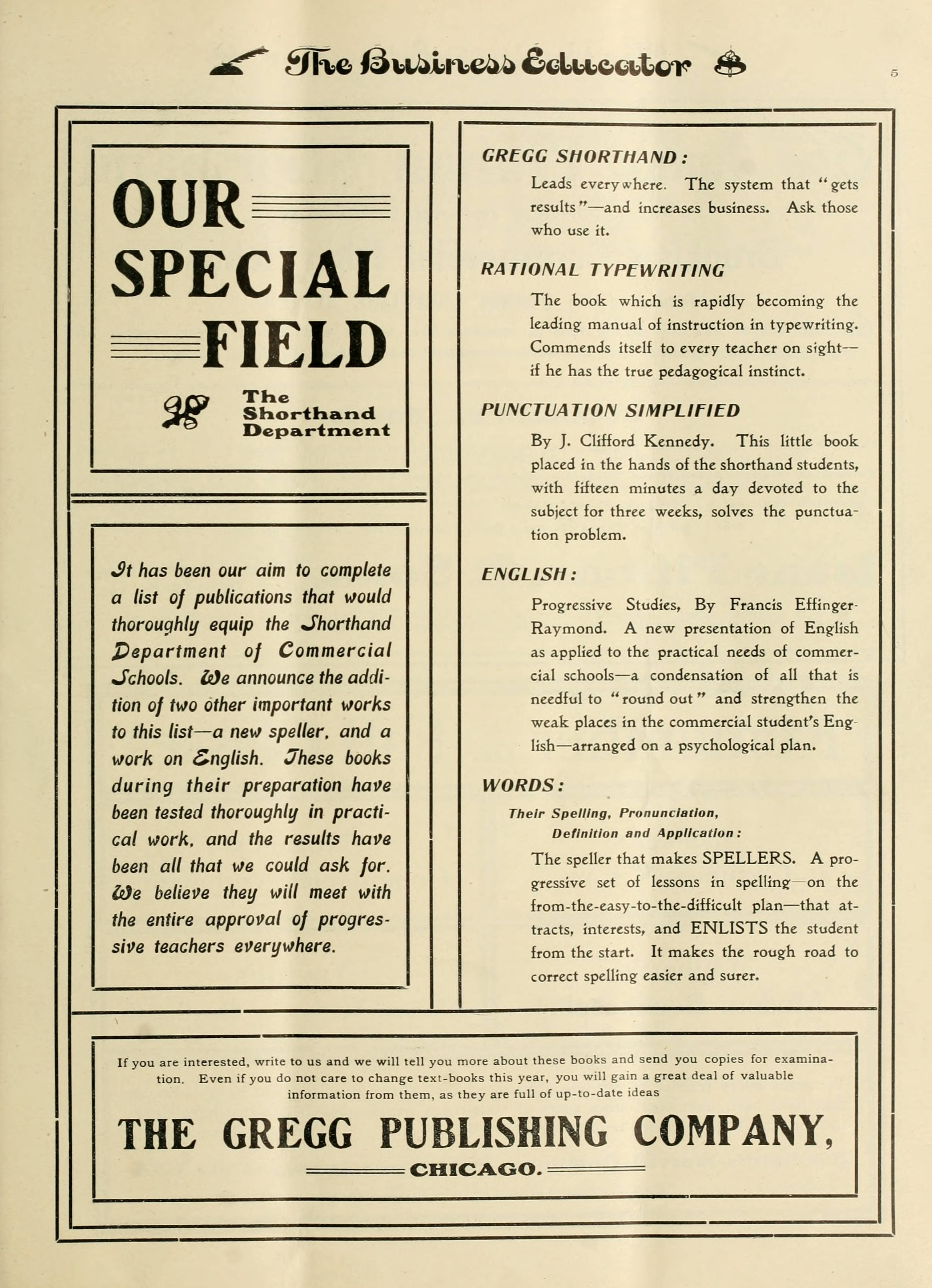 The Business Educator

5

OUR SPECIAL FIELD

The Shorthand Department

It has been our aim to complete a list of publications that would thoroughly equip the Shorthand Department of Commercial Schools. We announce the addition of two other important works to this list—a new speller, and a work on English. These books during their preparation have been tested thoroughly in practical work, and the results have been all that we could ask for. We believe they will meet with the entire approval of progressive teachers everywhere.

GREGG SHORTHAND:

Leads everywhere. The system that "gets results"—and increases business. Ask those who use it.

RATIONAL TYPEWRITING

The book which is rapidly becoming the leading manual of instruction in typewriting. Commends itself to every teacher on sight—if he has the true pedagogical instinct.

PUNCTUATION SIMPLIFIED

By J. Clifford Kennedy. This little book placed in the hands of the shorthand students, with fifteen minutes a day devoted to the subject for three weeks, solves the punctuation problem.

ENGLISH:

Progressive Studies, By Francis Effinger-Raymond. A new presentation of English as applied to the practical needs of commercial schools—a condensation of all that is needful to "round out" and strengthen the weak places in the commercial student's English—arranged on a psychological plan.

WORDS:

Their Spelling, Pronunciation, Definition and Application:

The speller that makes SPELLERS. A progressive set of lessons in spelling—on the from-the-easy-to-the-difficult plan—that attracts, interests, and ENLISTS the student from the start. It makes the rough road to correct spelling easier and surer.

If you are interested, write to us and we will tell you more about these books and send you copies for examination. Even if you do not care to change text-books this year, you will gain a great deal of valuable information from them, as they are full of up-to-date ideas

THE GREGG PUBLISHING COMPANY,

CHICAGO.